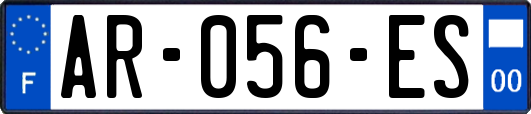 F
AR-056-ES
00